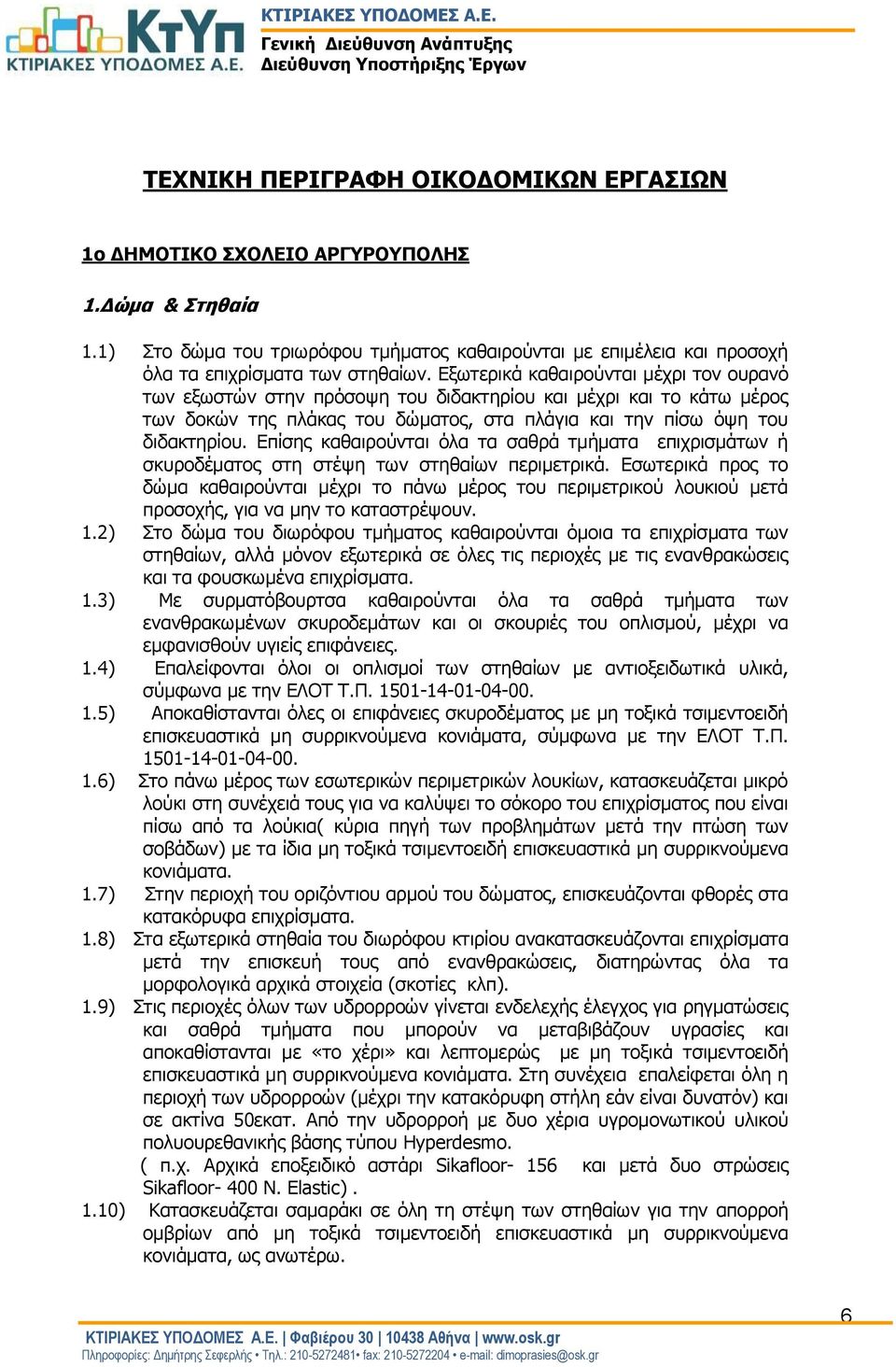 ΚτΥπ
ΚΤΙΡΙΑΚΕΣ ΥΠΟΔΟΜΕΣ Α.Ε.

ΚΤΙΡΙΑΚΕΣ ΥΠΟΔΟΜΕΣ Α.Ε.
Γενική Διεύθυνση Ανάπτυξης
Διεύθυνση Υποστήριξης Έργων

ΤΕΧΝΙΚΗ ΠΕΡΙΓΡΑΦΗ ΟΙΚΟΔΟΜΙΚΩΝ ΕΡΓΑΣΙΩΝ

1ο ΔΗΜΟΤΙΚΟ ΣΧΟΛΕΙΟ ΑΡΓΥΡΟΥΠΟΛΗΣ

1.Δώμα & Στηθαία

1.1) Στο δώμα του τριωρόφου τμήματος καθαιρούνται με επιμέλεια και προσοχή όλα τα επιχρίσματα των στηθαίων. Εξωτερικά καθαιρούνται μέχρι τον ουρανό των εξωστών στην πρόσοψη του διδακτηρίου και μέχρι και το κάτω μέρος των δοκών της πλάκας του δώματος, στα πλάγια και την πίσω όψη του διδακτηρίου. Επίσης καθαιρούνται όλα τα σαθρά τμήματα επιχρισμάτων ή σκυροδέματος στη στέψη των στηθαίων περιμετρικά. Εσωτερικά προς το δώμα καθαιρούνται μέχρι το πάνω μέρος του περιμετρικού λουκιού μετά προσοχής, για να μην το καταστρέψουν.
1.2) Στο δώμα του διωρόφου τμήματος καθαιρούνται όμοια τα επιχρίσματα των στηθαίων, αλλά μόνον εξωτερικά σε όλες τις περιοχές με τις ενανθρακώσεις και τα φουσκωμένα επιχρίσματα.
1.3) Με συρματόβουρτσα καθαιρούνται όλα τα σαθρά τμήματα των ενανθρακωμένων σκυροδεμάτων και οι σκουριές του οπλισμού, μέχρι να εμφανισθούν υγιείς επιφάνειες.
1.4) Επαλείφονται όλοι οι οπλισμοί των στηθαίων με αντιοξειδωτικά υλικά, σύμφωνα με την ΕΛΟΤ Τ.Π. 1501-14-01-04-00.
1.5) Αποκαθίστανται όλες οι επιφάνειες σκυροδέματος με μη τοξικά τσιμεντοειδή επισκευαστικά μη συρρικνούμενα κονιάματα, σύμφωνα με την ΕΛΟΤ Τ.Π. 1501-14-01-04-00.
1.6) Στο πάνω μέρος των εσωτερικών περιμετρικών λουκίων, κατασκευάζεται μικρό λούκι στη συνέχειά τους για να καλύψει το σόκορο του επιχρίσματος που είναι πίσω από τα λούκια( κύρια πηγή των προβλημάτων μετά την πτώση των σοβάδων) με τα ίδια μη τοξικά τσιμεντοειδή επισκευαστικά μη συρρικνούμενα κονιάματα.
1.7) Στην περιοχή του οριζόντιου αρμού του δώματος, επισκευάζονται φθορές στα κατακόρυφα επιχρίσματα.
1.8) Στα εξωτερικά στηθαία του διωρόφου κτιρίου ανακατασκευάζονται επιχρίσματα μετά την επισκευή τους από ενανθρακώσεις, διατηρώντας όλα τα μορφολογικά αρχικά στοιχεία (σκοτίες κλπ).
1.9) Στις περιοχές όλων των υδρορροών γίνεται ενδελεχής έλεγχος για ρηγματώσεις και σαθρά τμήματα που μπορούν να μεταβιβάζουν υγρασίες και αποκαθίστανται με «το χέρι» και λεπτομερώς με μη τοξικά τσιμεντοειδή επισκευαστικά μη συρρικνούμενα κονιάματα. Στη συνέχεια επαλείφεται όλη η περιοχή των υδρορροών (μέχρι την κατακόρυφη στήλη εάν είναι δυνατόν) και σε ακτίνα 50εκατ. Από την υδρορροή με δυο χέρια υγρομονωτικού υλικού πολυουρεθανικής βάσης τύπου Hyperdesmo.
( π.χ. Αρχικά εποξειδικό αστάρι Sikafloor- 156 και μετά δυο στρώσεις Sikafloor- 400 N. Elastic) .
1.10) Κατασκευάζεται σαμαράκι σε όλη τη στέψη των στηθαίων για την απορροή ομβρίων από μη τοξικά τσιμεντοειδή επισκευαστικά μη συρρικνούμενα κονιάματα, ως ανωτέρω.

6

ΚΤΙΡΙΑΚΕΣ ΥΠΟΔΟΜΕΣ Α.Ε. | Φαβιέρου 30 | 10438 Αθήνα | www.osk.gr
Πληροφορίες: Δημήτρης Σεφερλής • Τηλ.: 210-5272481• fax: 210-5272204 • e-mail: dimoprasies@osk.gr